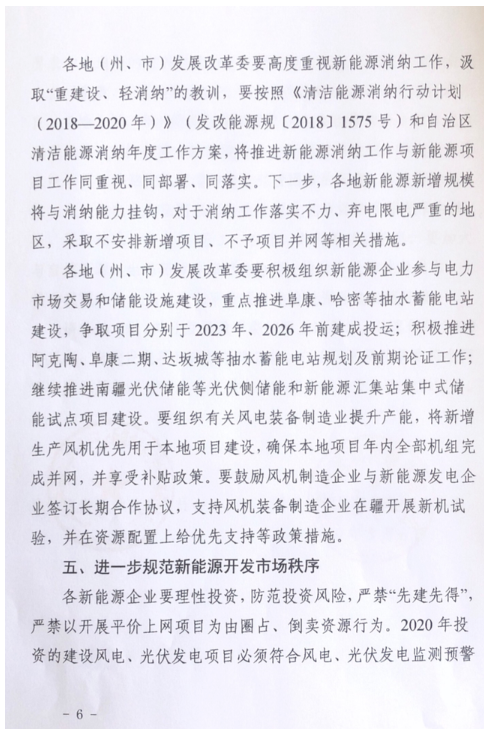 各地（州、市）发展改革委要高度重视新能源消纳工作，汲取“重建设、轻消纳”的教训，要按照《清洁能源消纳行动计划（2018—2020年）》（发改能源规〔2018〕1575号）和自治区清洁能源消纳年度工作方案，将推进新能源消纳工作与新能源项目工作同重视、同部署、同落实。下一步，各地新能源新增规模将与消纳能力挂钩，对于消纳工作落实不力、弃电限电严重的地区，采取不安排新增项目、不予项目并网等相关措施。

各地（州、市）发展改革委要积极组织新能源企业参与电力市场交易和储能设施建设，重点推进阜康、哈密等抽水蓄能电站建设，争取项目分别于2023年、2026年前建成投运；积极推进阿克陶、阜康二期、达坂城等抽水蓄能电站规划及前期论证工作；继续推进南疆光伏储能等光伏侧储能和新能源汇集站集中式储能试点项目建设。要组织有关风电装备制造业提升产能，将新增生产风机优先用于本地项目建设，确保本地项目年内全部机组完成并网，并享受补贴政策。要鼓励风机制造企业与新能源发电企业签订长期合作协议，支持风机装备制造企业在疆开展新机试验，并在资源配置上给优先支持等政策措施。

五、进一步规范新能源开发市场秩序

各新能源企业要理性投资，防范投资风险，严禁“先建先得”，严禁以开展平价上网项目为由圈占、倒卖资源行为。2020年投资的建设风电、光伏发电项目必须符合风电、光伏发电监测预警

－6－